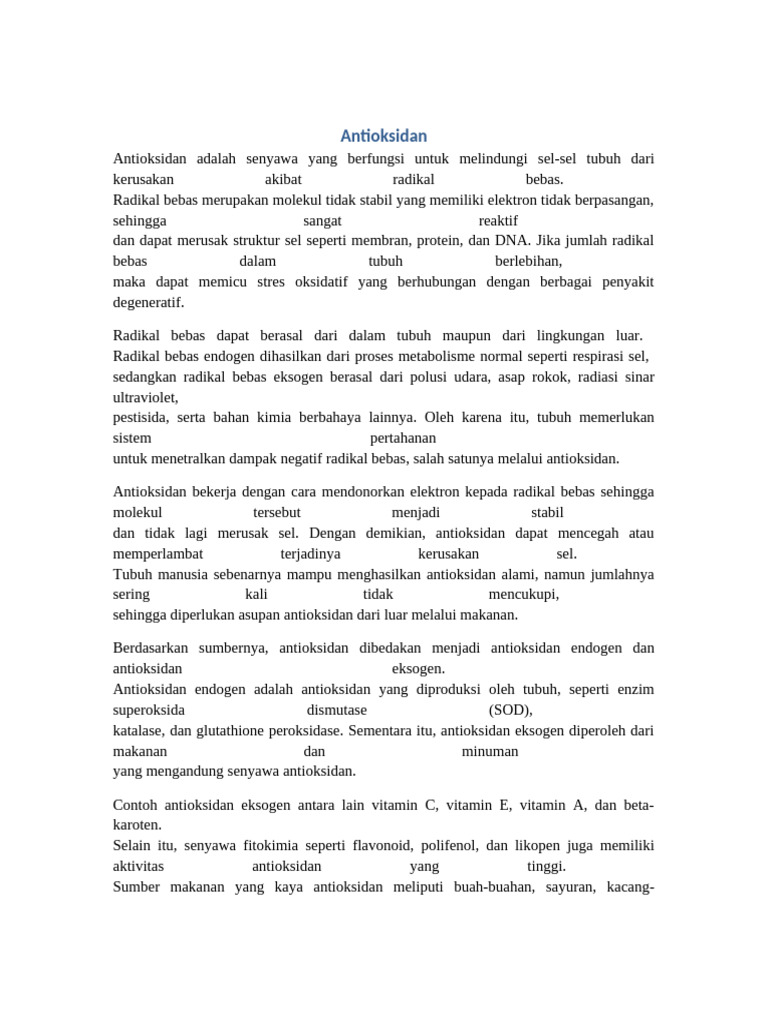 Antioksidan

Antioksidan adalah senyawa yang berfungsi untuk melindungi sel-sel tubuh dari kerusakan akibat radikal bebas.
Radikal bebas merupakan molekul tidak stabil yang memiliki elektron tidak berpasangan, sehingga sangat reaktif
dan dapat merusak struktur sel seperti membran, protein, dan DNA. Jika jumlah radikal bebas dalam tubuh berlebihan,
maka dapat memicu stres oksidatif yang berhubungan dengan berbagai penyakit degeneratif.

Radikal bebas dapat berasal dari dalam tubuh maupun dari lingkungan luar.
Radikal bebas endogen dihasilkan dari proses metabolisme normal seperti respirasi sel,
sedangkan radikal bebas eksogen berasal dari polusi udara, asap rokok, radiasi sinar ultraviolet,
pestisida, serta bahan kimia berbahaya lainnya. Oleh karena itu, tubuh memerlukan sistem pertahanan
untuk menetralkan dampak negatif radikal bebas, salah satunya melalui antioksidan.

Antioksidan bekerja dengan cara mendonorkan elektron kepada radikal bebas sehingga molekul tersebut menjadi stabil
dan tidak lagi merusak sel. Dengan demikian, antioksidan dapat mencegah atau memperlambat terjadinya kerusakan sel.
Tubuh manusia sebenarnya mampu menghasilkan antioksidan alami, namun jumlahnya sering kali tidak mencukupi,
sehingga diperlukan asupan antioksidan dari luar melalui makanan.

Berdasarkan sumbernya, antioksidan dibedakan menjadi antioksidan endogen dan antioksidan eksogen.
Antioksidan endogen adalah antioksidan yang diproduksi oleh tubuh, seperti enzim superoksida dismutase (SOD),
katalase, dan glutathione peroksidase. Sementara itu, antioksidan eksogen diperoleh dari makanan dan minuman
yang mengandung senyawa antioksidan.

Contoh antioksidan eksogen antara lain vitamin C, vitamin E, vitamin A, dan beta-karoten.
Selain itu, senyawa fitokimia seperti flavonoid, polifenol, dan likopen juga memiliki aktivitas antioksidan yang tinggi.
Sumber makanan yang kaya antioksidan meliputi buah-buahan, sayuran, kacang-